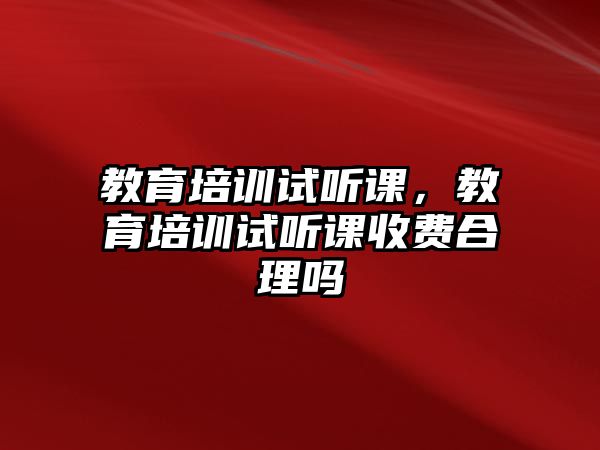 教育培训试听课，教育培训试听课收费合理吗